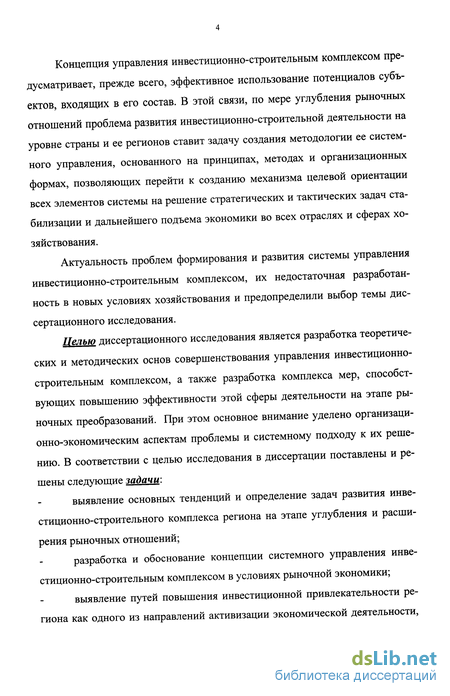 4

Концепция управления инвестиционно-строительным комплексом предусматривает, прежде всего, эффективное использование потенциалов субъектов, входящих в его состав. В этой связи, по мере углубления рыночных отношений проблема развития инвестиционно-строительной деятельности на уровне страны и ее регионов ставит задачу создания методологии ее системного управления, основанного на принципах, методах и организационных формах, позволяющих перейти к созданию механизма целевой ориентации всех элементов системы на решение стратегических и тактических задач стабилизации и дальнейшего подъема экономики во всех отраслях и сферах хозяйствования.

Актуальность проблем формирования и развития системы управления инвестиционно-строительным комплексом, их недостаточная разработанность в новых условиях хозяйствования и предопределили выбор темы диссертационного исследования.

Целью диссертационного исследования является разработка теоретических и методических основ совершенствования управления инвестиционно-строительным комплексом, а также разработка комплекса мер, способствующих повышению эффективности этой сферы деятельности на этапе рыночных преобразований. При этом основное внимание уделено организационно-экономическим аспектам проблемы и системному подходу к их решению. В соответствии с целью исследования в диссертации поставлены и решены следующие задачи:

- выявление основных тенденций и определение задач развития инвестиционно-строительного комплекса региона на этапе углубления и расширения рыночных отношений;

- разработка и обоснование концепции системного управления инвестиционно-строительным комплексом в условиях рыночной экономики;

- выявление путей повышения инвестиционной привлекательности региона как одного из направлений активизации экономической деятельности,

dsLib.net
библиотека диссертаций